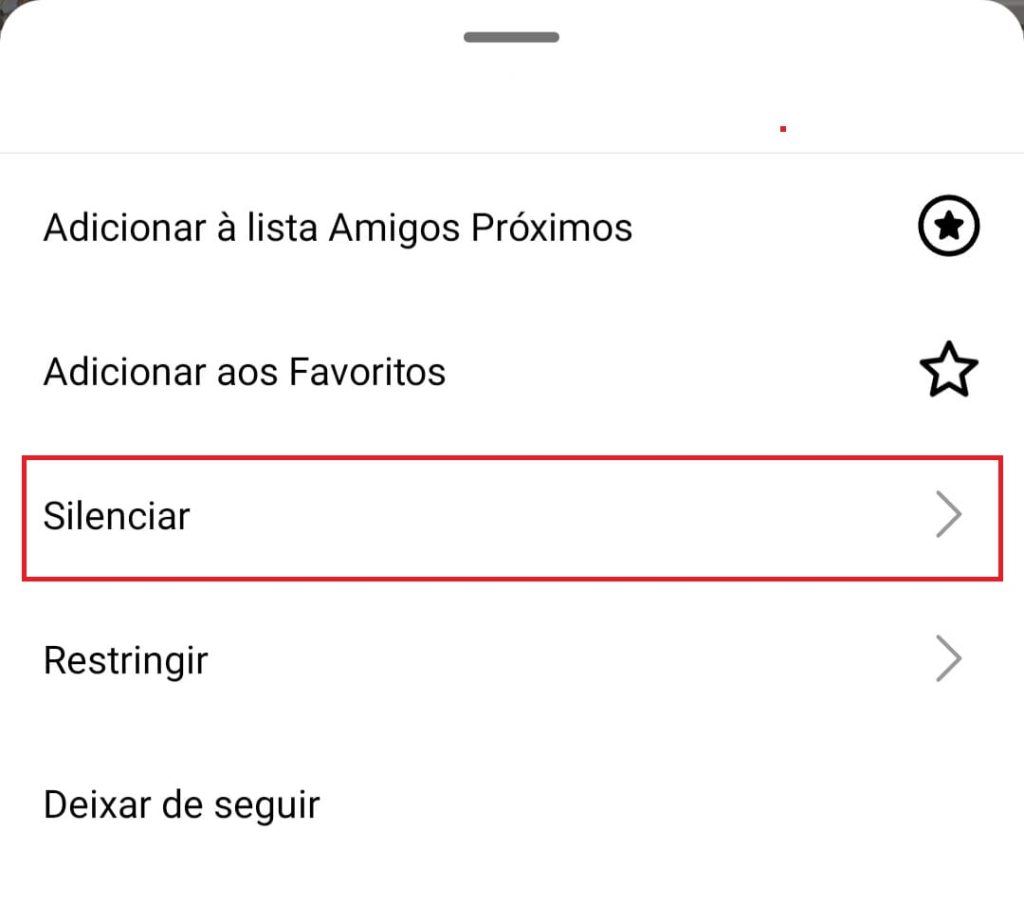 Adicionar à lista Amigos Próximos

Adicionar aos Favoritos

Silenciar

Restringir

Deixar de seguir